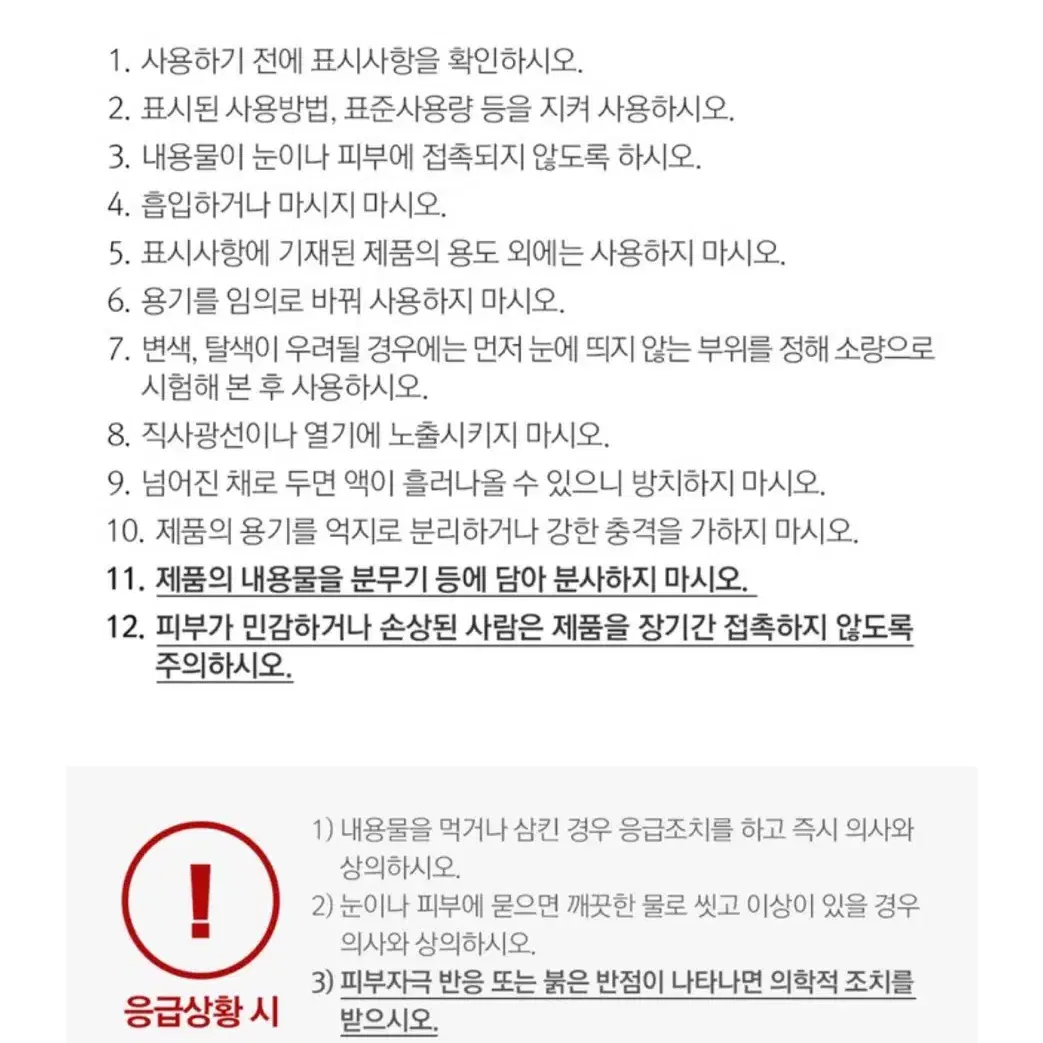 1. 사용하기 전에 표시사항을 확인하시오.
2. 표시된 사용방법, 표준사용량 등을 지켜 사용하시오.
3. 내용물이 눈이나 피부에 접촉되지 않도록 하시오.
4. 흡입하거나 마시지 마시오.
5. 표시사항에 기재된 제품의 용도 외에는 사용하지 마시오.
6. 용기를 임의로 바꿔 사용하지 마시오.
7. 변색, 탈색이 우려될 경우에는 먼저 눈에 띄지 않는 부위를 정해 소량으로 시험해 본 후 사용하시오.
8. 직사광선이나 열기에 노출시키지 마시오.
9. 넘어진 채로 두면 액이 흘러나올 수 있으니 방치하지 마시오.
10. 제품의 용기를 억지로 분리하거나 강한 충격을 가하지 마시오.
11. 제품의 내용물을 분무기 등에 담아 분사하지 마시오.
12. 피부가 민감하거나 손상된 사람은 제품을 장기간 접촉하지 않도록 주의하시오.

!
응급상황 시

1) 내용물을 먹거나 삼킨 경우 응급조치를 하고 즉시 의사와 상의하시오.
2) 눈이나 피부에 묻으면 깨끗한 물로 씻고 이상이 있을 경우 의사와 상의하시오.
3) 피부자극 반응 또는 붉은 반점이 나타나면 의학적 조치를 받으시오.